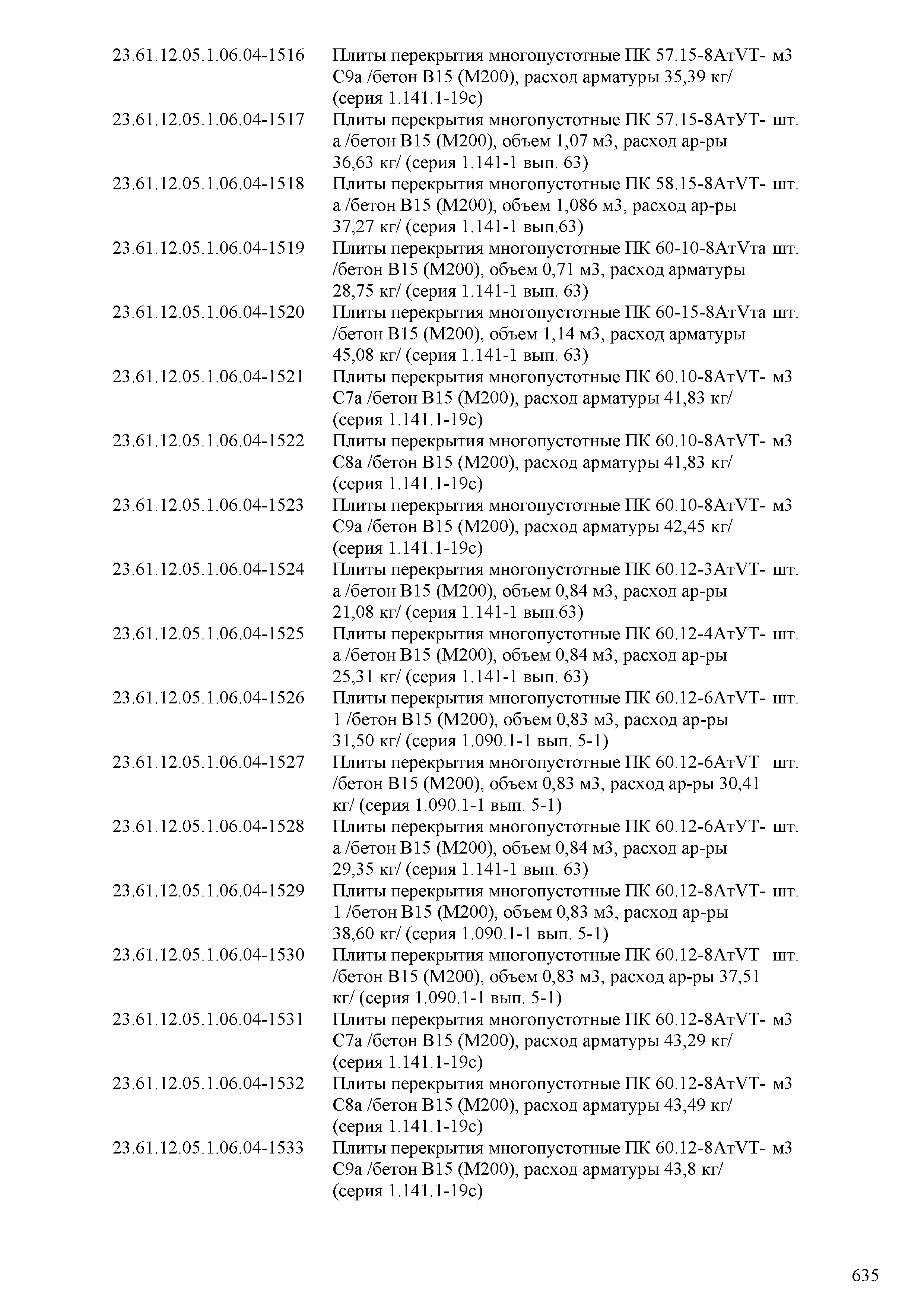 | | | |
|---|---|---|
| 23.61.12.05.1.06.04-1516 | Плиты перекрытия многопустотные ПК 57.15-8АтVТ-С9а /бетон В15 (М200), расход арматуры 35,39 кг/ (серия 1.141.1-19с) | м3 |
| 23.61.12.05.1.06.04-1517 | Плиты перекрытия многопустотные ПК 57.15-8АтУТ-а /бетон В15 (М200), объем 1,07 м3, расход ар-ры 36,63 кг/ (серия 1.141-1 вып. 63) | шт. |
| 23.61.12.05.1.06.04-1518 | Плиты перекрытия многопустотные ПК 58.15-8АтVТ-а /бетон В15 (М200), объем 1,086 м3, расход ар-ры 37,27 кг/ (серия 1.141-1 вып.63) | шт. |
| 23.61.12.05.1.06.04-1519 | Плиты перекрытия многопустотные ПК 60-10-8АтVта /бетон В15 (М200), объем 0,71 м3, расход арматуры 28,75 кг/ (серия 1.141-1 вып. 63) | шт. |
| 23.61.12.05.1.06.04-1520 | Плиты перекрытия многопустотные ПК 60-15-8АтVта /бетон В15 (М200), объем 1,14 м3, расход арматуры 45,08 кг/ (серия 1.141-1 вып. 63) | шт. |
| 23.61.12.05.1.06.04-1521 | Плиты перекрытия многопустотные ПК 60.10-8АтVТ-С7а /бетон В15 (М200), расход арматуры 41,83 кг/ (серия 1.141.1-19с) | м3 |
| 23.61.12.05.1.06.04-1522 | Плиты перекрытия многопустотные ПК 60.10-8АтVТ-С8а /бетон В15 (М200), расход арматуры 41,83 кг/ (серия 1.141.1-19с) | м3 |
| 23.61.12.05.1.06.04-1523 | Плиты перекрытия многопустотные ПК 60.10-8АтVТ-С9а /бетон В15 (М200), расход арматуры 42,45 кг/ (серия 1.141.1-19с) | м3 |
| 23.61.12.05.1.06.04-1524 | Плиты перекрытия многопустотные ПК 60.12-3АтVТ-а /бетон В15 (М200), объем 0,84 м3, расход ар-ры 21,08 кг/ (серия 1.141-1 вып.63) | шт. |
| 23.61.12.05.1.06.04-1525 | Плиты перекрытия многопустотные ПК 60.12-4АтУТ-а /бетон В15 (М200), объем 0,84 м3, расход ар-ры 25,31 кг/ (серия 1.141-1 вып. 63) | шт. |
| 23.61.12.05.1.06.04-1526 | Плиты перекрытия многопустотные ПК 60.12-6АтVТ-1 /бетон В15 (М200), объем 0,83 м3, расход ар-ры 31,50 кг/ (серия 1.090.1-1 вып. 5-1) | шт. |
| 23.61.12.05.1.06.04-1527 | Плиты перекрытия многопустотные ПК 60.12-6АтVТ /бетон В15 (М200), объем 0,83 м3, расход ар-ры 30,41 кг/ (серия 1.090.1-1 вып. 5-1) | шт. |
| 23.61.12.05.1.06.04-1528 | Плиты перекрытия многопустотные ПК 60.12-6АтУТ-а /бетон В15 (М200), объем 0,84 м3, расход ар-ры 29,35 кг/ (серия 1.141-1 вып. 63) | шт. |
| 23.61.12.05.1.06.04-1529 | Плиты перекрытия многопустотные ПК 60.12-8АтVТ-1 /бетон В15 (М200), объем 0,83 м3, расход ар-ры 38,60 кг/ (серия 1.090.1-1 вып. 5-1) | шт. |
| 23.61.12.05.1.06.04-1530 | Плиты перекрытия многопустотные ПК 60.12-8АтVТ /бетон В15 (М200), объем 0,83 м3, расход ар-ры 37,51 кг/ (серия 1.090.1-1 вып. 5-1) | шт. |
| 23.61.12.05.1.06.04-1531 | Плиты перекрытия многопустотные ПК 60.12-8АтVТ-С7а /бетон В15 (М200), расход арматуры 43,29 кг/ (серия 1.141.1-19с) | м3 |
| 23.61.12.05.1.06.04-1532 | Плиты перекрытия многопустотные ПК 60.12-8АтVТ-С8а /бетон В15 (М200), расход арматуры 43,49 кг/ (серия 1.141.1-19с) | м3 |
| 23.61.12.05.1.06.04-1533 | Плиты перекрытия многопустотные ПК 60.12-8АтVТ-С9а /бетон В15 (М200), расход арматуры 43,8 кг/ (серия 1.141.1-19с) | м3 |

635